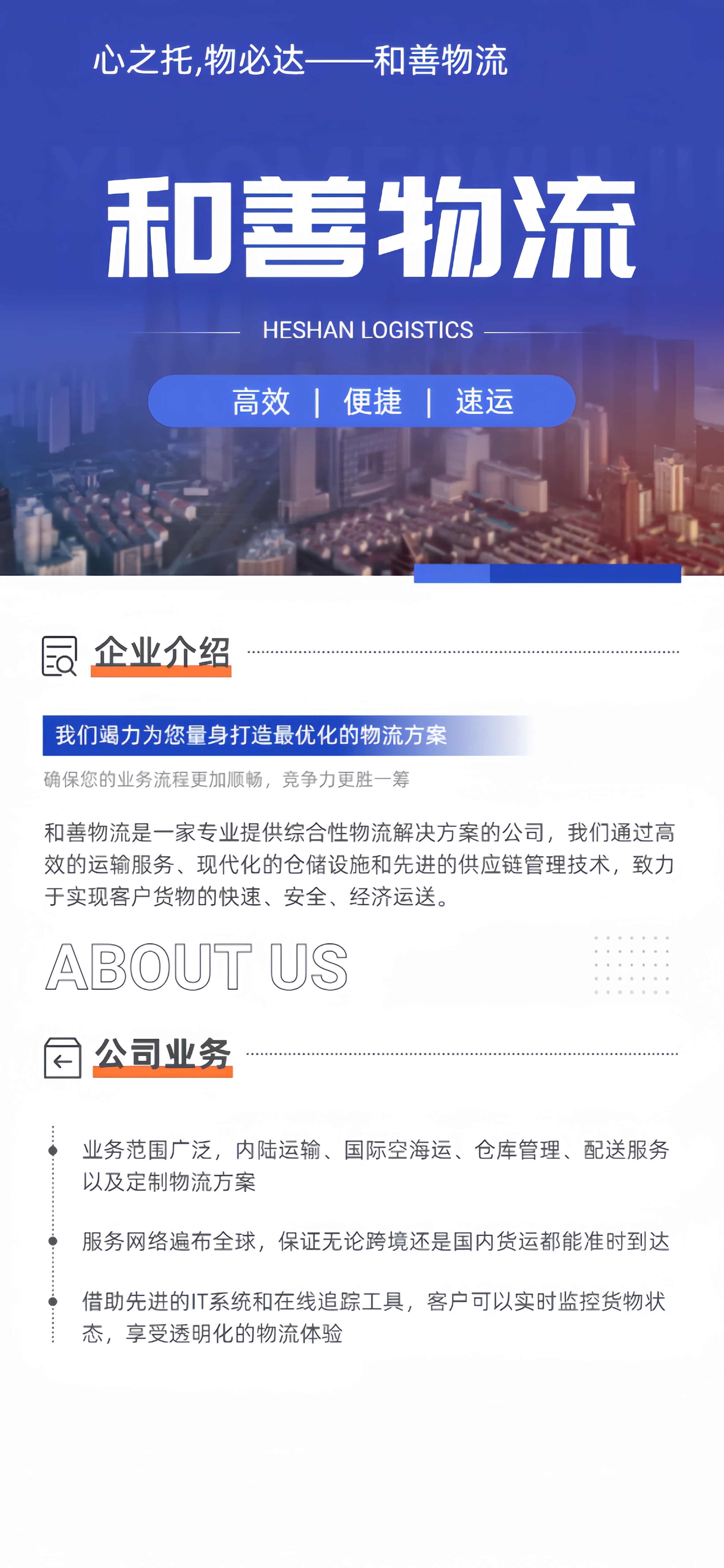 心之托,物必达——和善物流

和善物流

HESHAN LOGISTICS

高效 | 便捷 | 速运

企业介绍

我们竭力为您量身打造最优化的物流方案

确保您的业务流程更加顺畅，竞争力更胜一筹

和善物流是一家专业提供综合性物流解决方案的公司，我们通过高效的运输服务、现代化的仓储设施和先进的供应链管理技术，致力于实现客户货物的快速、安全、经济运送。

ABOUT US

公司业务

业务范围广泛，内陆运输、国际空海运、仓库管理、配送服务以及定制物流方案

服务网络遍布全球，保证无论跨境还是国内货运都能准时到达

借助先进的IT系统和在线追踪工具，客户可以实时监控货物状态，享受透明化的物流体验